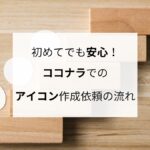 初めてでも安心！

ココナラでの

アイコン作成依頼の流れ